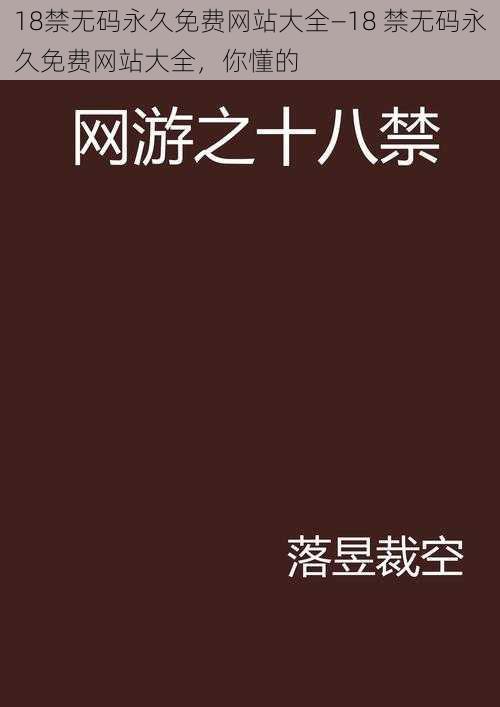 18禁无码永久免费网站大全–18 禁无码永久免费网站大全，你懂的

网游之十八禁

落昱裁空